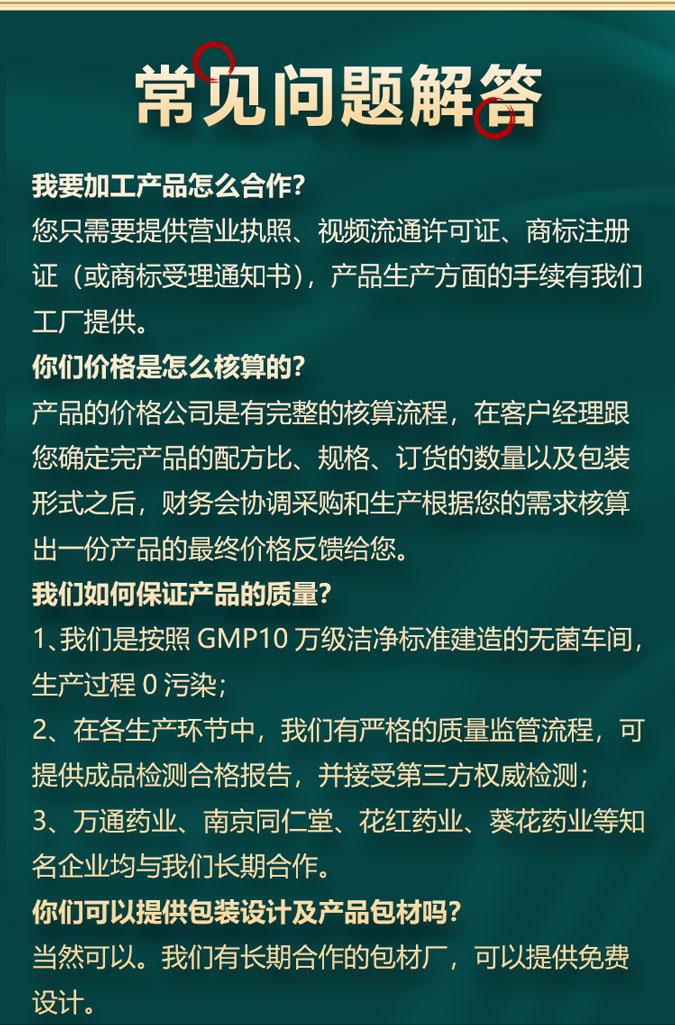 常见问题解答

我要加工产品怎么合作?

您只需要提供营业执照、视频流通许可证、商标注册证（或商标受理通知书），产品生产方面的手续有我们工厂提供。

你们价格是怎么核算的?

产品的价格公司是有完整的核算流程，在客户经理跟您确定完产品的配方比、规格、订货的数量以及包装形式之后，财务会协调采购和生产根据您的需求核算出一份产品的最终价格反馈给您。

我们如何保证产品的质量?

1、我们是按照GMP10万级洁净标准建造的无菌车间，生产过程0污染；

2、在各生产环节中，我们有严格的质量监管流程，可提供成品检测合格报告，并接受第三方权威检测；

3、万通药业、南京同仁堂、花红药业、葵花药业等知名企业均与我们长期合作。

你们可以提供包装设计及产品包材吗?

当然可以。我们有长期合作的包材厂，可以提供免费设计。